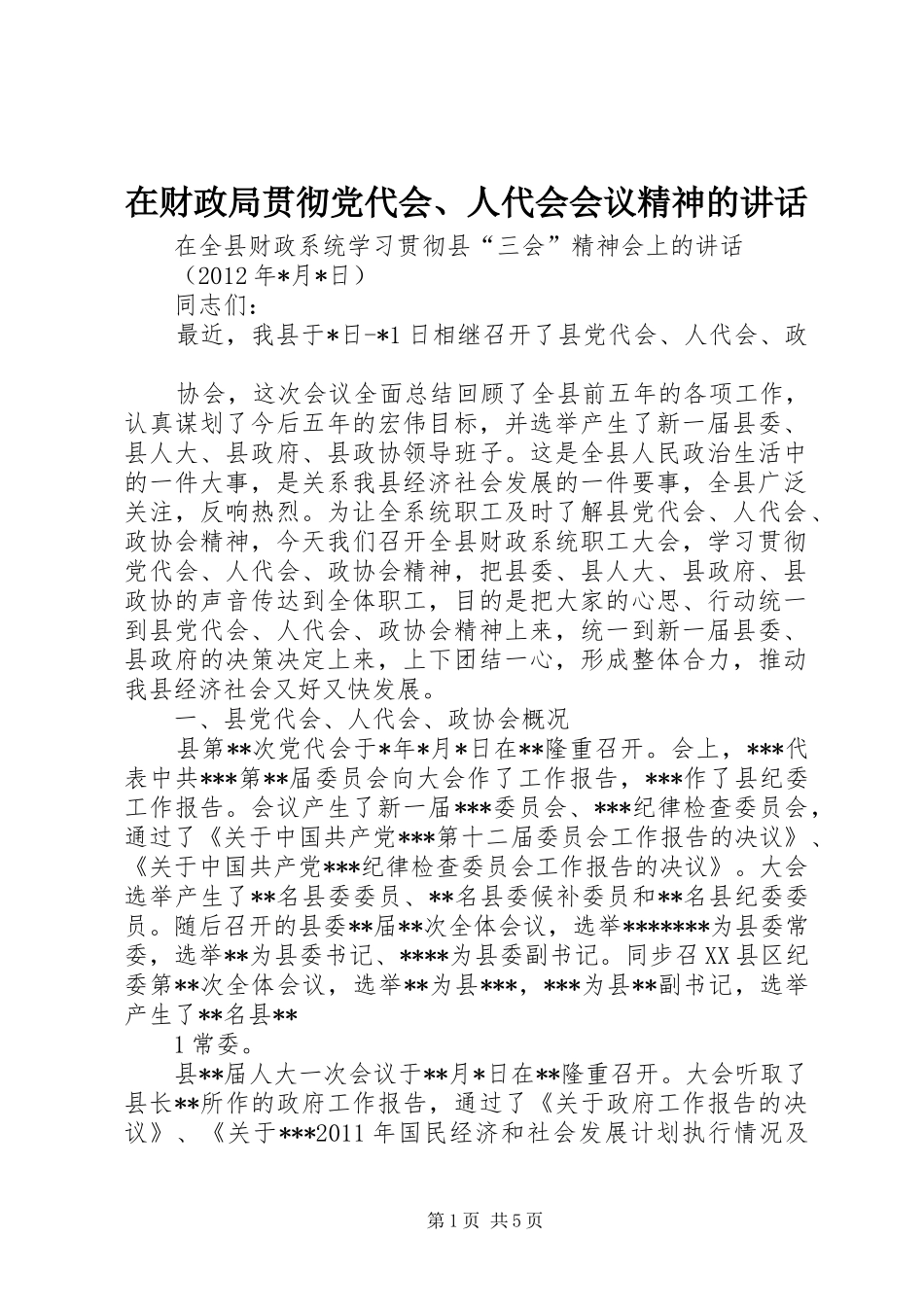 在财政局贯彻党代会、人代会会议精神的讲话

在全县财政系统学习贯彻县“三会”精神会上的讲话

（2012年*月*日）

同志们：

最近，我县于*日-*1日相继召开了县党代会、人代会、政

协会，这次会议全面总结回顾了全县前五年的各项工作，认真谋划了今后五年的宏伟目标，并选举产生了新一届县委、县人大、县政府、县政协领导班子。这是全县人民政治生活中的一件大事，是关系我县经济社会发展的一件要事，全县广泛关注，反响热烈。为让全系统职工及时了解县党代会、人代会、政协会精神，今天我们召开全县财政系统职工大会，学习贯彻党代会、人代会、政协会精神，把县委、县人大、县政府、县政协的声音传达到全体职工，目的是把大家的心思、行动统一到县党代会、人代会、政协会精神上来，统一到新一届县委、县政府的决策决定上来，上下团结一心，形成整体合力，推动我县经济社会又好又快发展。

一、县党代会、人代会、政协会概况

县第**次党代会于*年*月*日在**隆重召开。会上，***代表中共***第**届委员会向大会作了工作报告，***作了县纪委工作报告。会议产生了新一届***委员会、***纪律检查委员会，通过了《关于中国共产党***第十二届委员会工作报告的决议》、《关于中国共产党***纪律检查委员会工作报告的决议》。大会选举产生了**名县委委员、**名县委候补委员和**名县纪委委员。随后召开的县委**届**次全体会议，选举*******为县委常委，选举**为县委书记、****为县委副书记。同步召XX县区纪委第**次全体会议，选举**为县***，***为县**副书记，选举产生了**名县**

1常委。

县**届人大一次会议于**月*日在**隆重召开。大会听取了县长**所作的政府工作报告，通过了《关于政府工作报告的决议》、《关于***2011年国民经济和社会发展计划执行情况及

第1页 共5页